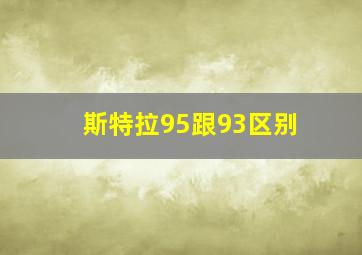 斯特拉95跟93区别